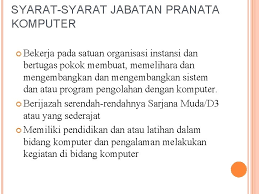 SYARAT-SYARAT JABATAN PRANATA KOMPUTER

Bekerja pada satuan organisasi instansi dan bertugas pokok membuat, memelihara dan mengembangkan dan mengembangkan sistem dan atau program pengolahan dengan komputer.

Berijazah serendah-rendahnya Sarjana Muda/D3 atau yang sederajat

Memiliki pendidikan dan atau latihan dalam bidang komputer dan pengalaman melakukan kegiatan di bidang komputer